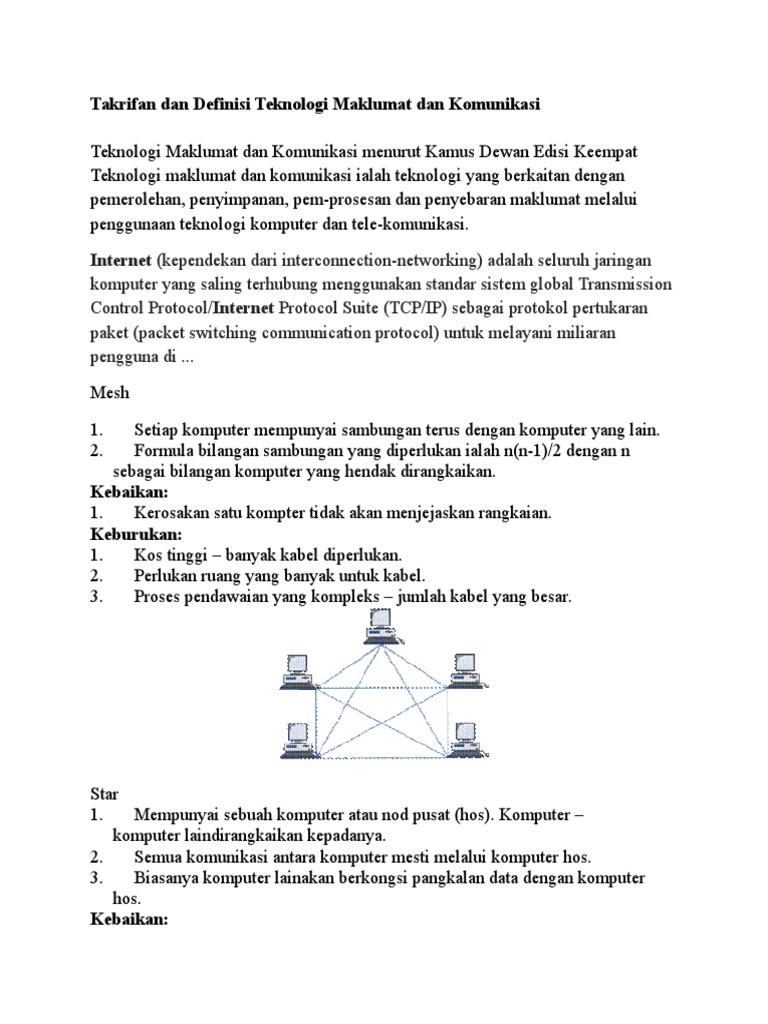 Takrifan dan Definisi Teknologi Maklumat dan Komunikasi

Teknologi Maklumat dan Komunikasi menurut Kamus Dewan Edisi Keempat Teknologi maklumat dan komunikasi ialah teknologi yang berkaitan dengan pemerolehan, penyimpanan, pem-prosesan dan penyebaran maklumat melalui penggunaan teknologi komputer dan tele-komunikasi.

Internet (kependekan dari interconnection-networking) adalah seluruh jaringan komputer yang saling terhubung menggunakan standar sistem global Transmission Control Protocol/Internet Protocol Suite (TCP/IP) sebagai protokol pertukaran paket (packet switching communication protocol) untuk melayani miliaran pengguna di ...

Mesh

1. Setiap komputer mempunyai sambungan terus dengan komputer yang lain.
2. Formula bilangan sambungan yang diperlukan ialah n(n-1)/2 dengan n sebagai bilangan komputer yang hendak dirangkaikan.
Kebaikan:
1. Kerosakan satu kompter tidak akan menjejaskan rangkaian.
Keburukan:
1. Kos tinggi – banyak kabel diperlukan.
2. Perlukan ruang yang banyak untuk kabel.
3. Proses pendawaian yang kompleks – jumlah kabel yang besar.

Star
1. Mempunyai sebuah komputer atau nod pusat (hos). Komputer – komputer laindirangkaikan kepadanya.
2. Semua komunikasi antara komputer mesti melalui komputer hos.
3. Biasanya komputer lainakan berkongsi pangkalan data dengan komputer hos.
Kebaikan: